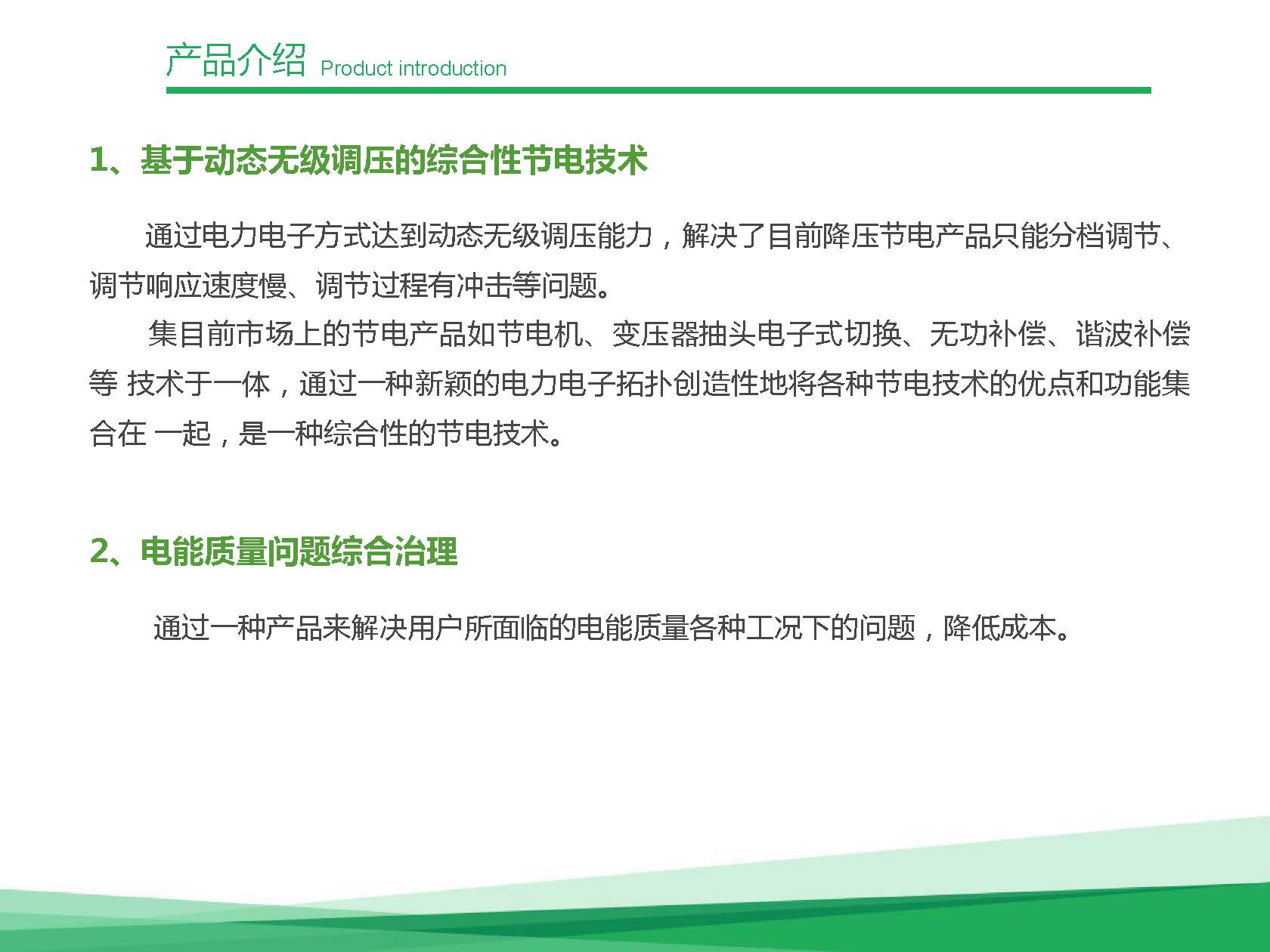 产品介绍 Product introduction

1、基于动态无级调压的综合性节电技术

通过电力电子方式达到动态无级调压能力，解决了目前降压节电产品只能分档调节、调节响应速度慢、调节过程有冲击等问题。

集目前市场上的节电产品如节电机、变压器抽头电子式切换、无功补偿、谐波补偿等 技术于一体，通过一种新颖的电力电子拓扑创造性地将各种节电技术的优点和功能集合在 一起，是一种综合性的节电技术。

2、电能质量问题综合治理

通过一种产品来解决用户所面临的电能质量各种工况下的问题，降低成本。